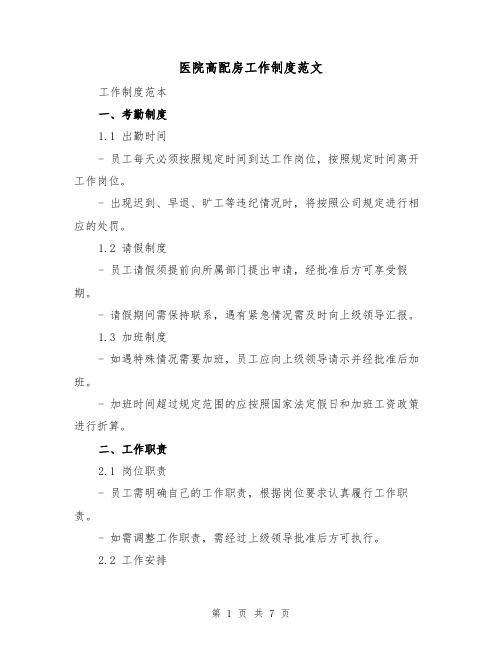 医院高配房工作制度范文

工作制度范本

一、考勤制度

1.1 出勤时间

- 员工每天必须按照规定时间到达工作岗位，按照规定时间离开工作岗位。

- 出现迟到、早退、旷工等违纪情况时，将按照公司规定进行相应的处罚。

1.2 请假制度

- 员工请假须提前向所属部门提出申请，经批准后方可享受假期。

- 请假期间需保持联系，遇有紧急情况需及时向上级领导汇报。

1.3 加班制度

- 如遇特殊情况需要加班，员工应向上级领导请示并经批准后加班。

- 加班时间超过规定范围的应按照国家法定假日和加班工资政策进行折算。

二、工作职责

2.1 岗位职责

- 员工需明确自己的工作职责，根据岗位要求认真履行工作职责。

- 如需调整工作职责，需经过上级领导批准后方可执行。

2.2 工作安排

第 1 页 共 7 页